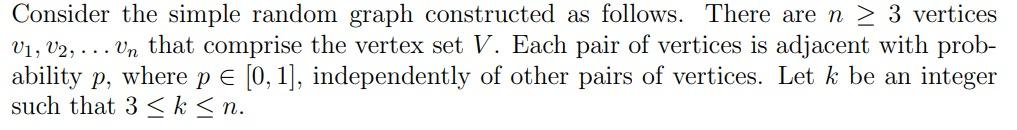 Consider the simple random graph constructed as follows. There are $n \geq 3$ vertices $v_1, v_2, \ldots v_n$ that comprise the vertex set $V$. Each pair of vertices is adjacent with probability $p$, where $p \in [0, 1]$, independently of other pairs of vertices. Let $k$ be an integer such that $3 \leq k \leq n$.